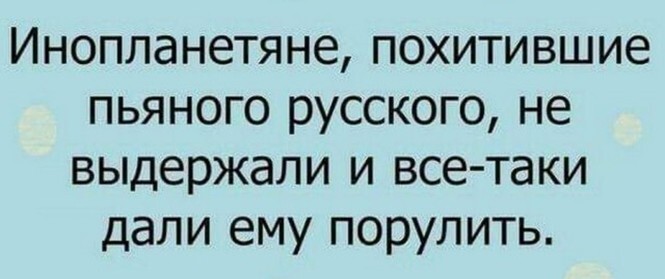 Инопланетяне, похитившие пьяного русского, не выдержали и все-таки дали ему порулить.